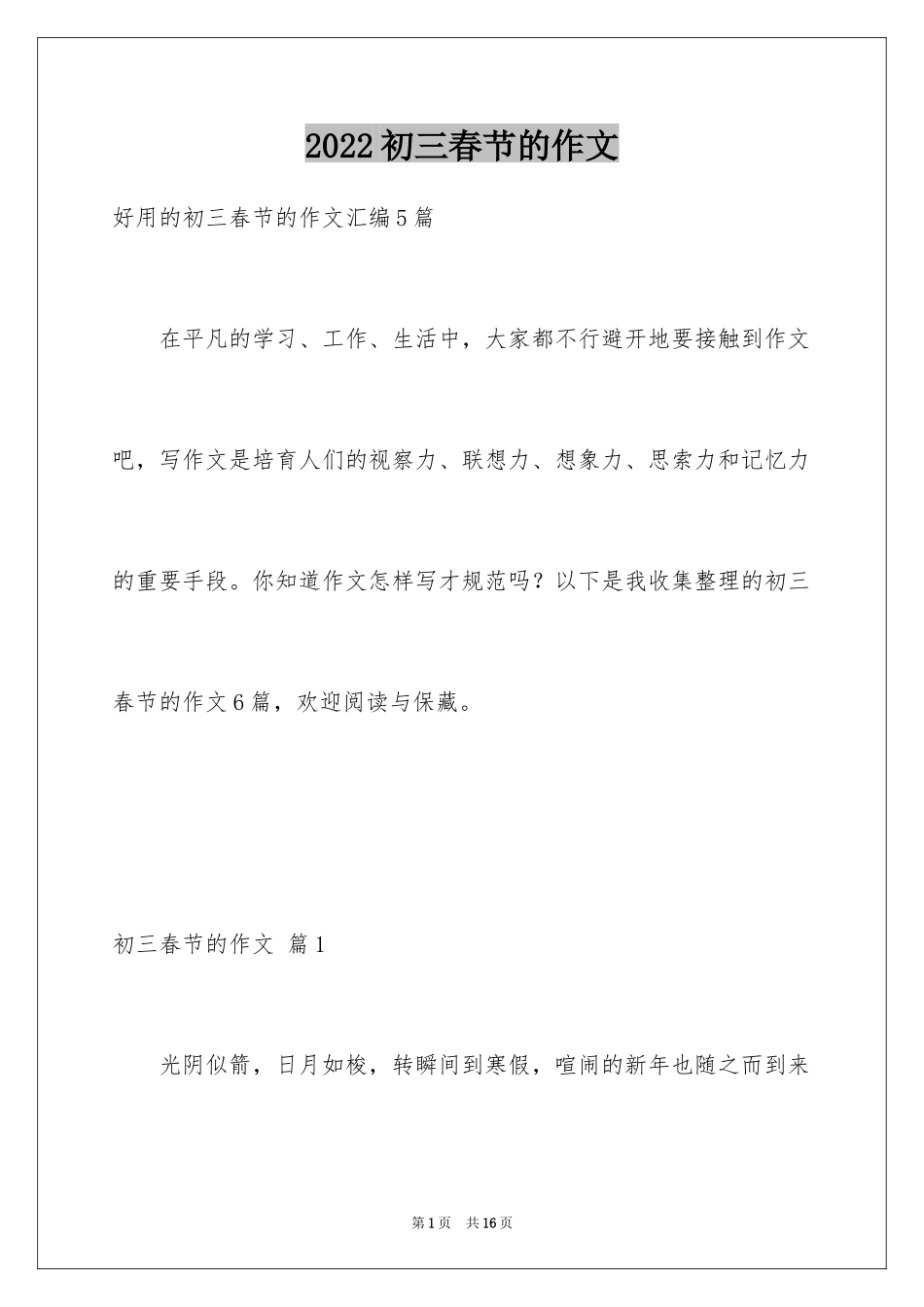 2022初三春节的作文

好用的初三春节的作文汇编5篇

在平凡的学习、工作、生活中，大家都不行避开地要接触到作文吧，写作文是培育人们的视察力、联想力、想象力、思索力和记忆力的重要手段。你知道作文怎样写才规范吗？以下是我收集整理的初三春节的作文6篇，欢迎阅读与保藏。

初三春节的作文 篇1

光阴似箭，日月如梭，转瞬间到寒假，喧闹的新年也随之而到来

第1页 共16页